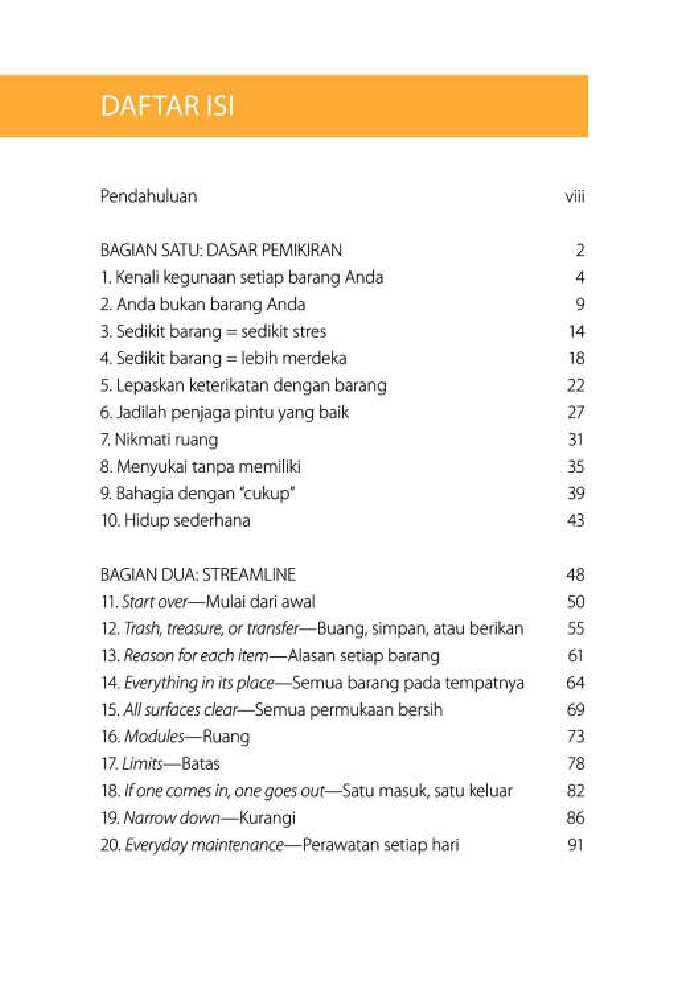 DAFTAR ISI

Pendahuluan viii

BAGIAN SATU: DASAR PEMIKIRAN 2
1. Kenali kegunaan setiap barang Anda 4
2. Anda bukan barang Anda 9
3. Sedikit barang = sedikit stres 14
4. Sedikit barang = lebih merdeka 18
5. Lepaskan keterikatan dengan barang 22
6. Jadilah penjaga pintu yang baik 27
7. Nikmati ruang 31
8. Menyukai tanpa memiliki 35
9. Bahagia dengan "cukup" 39
10. Hidup sederhana 43

BAGIAN DUA: STREAMLINE 48
11. Start over—Mulai dari awal 50
12. Trash, treasure, or transfer—Buang, simpan, atau berikan 55
13. Reason for each item—Alasan setiap barang 61
14. Everything in its place—Semua barang pada tempatnya 64
15. All surfaces clear—Semua permukaan bersih 69
16. Modules—Ruang 73
17. Limits—Batas 78
18. If one comes in, one goes out—Satu masuk, satu keluar 82
19. Narrow down—Kurangi 86
20. Everyday maintenance—Perawatan setiap hari 91